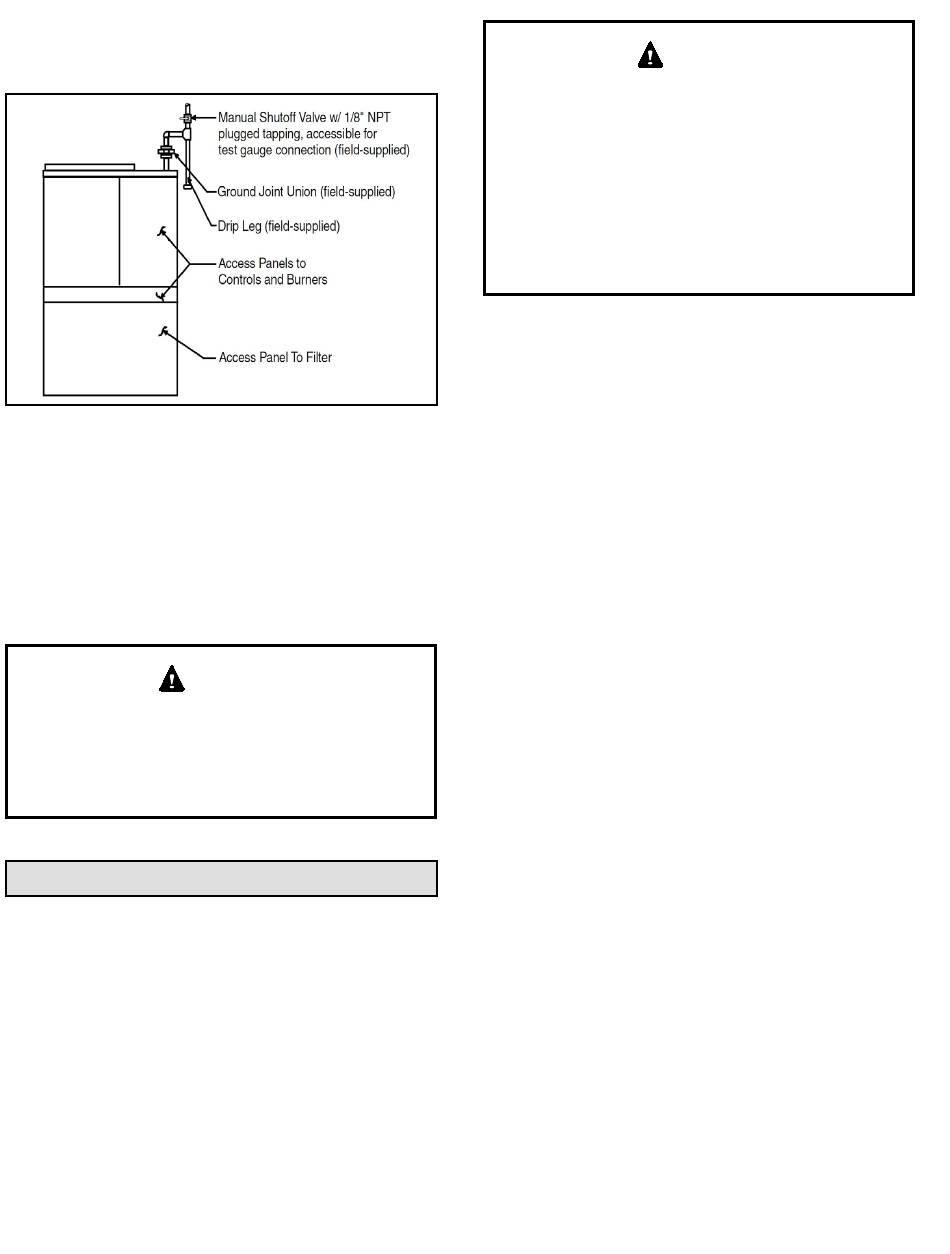 Manual Shutoff Valve w/ 1/8" NPT plugged tapping, accessible for test gauge connection (field-supplied)

Ground Joint Union (field-supplied)

Drip Leg (field-supplied)

Access Panels to Controls and Burners

Access Panel To Filter